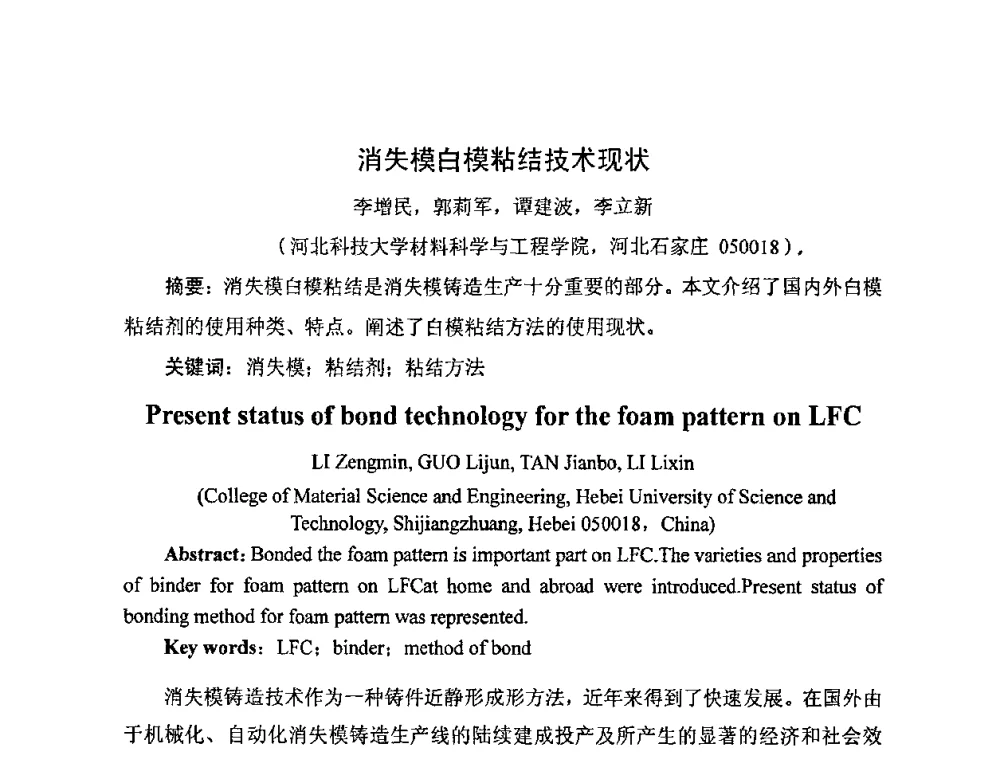 消失模白模粘结技术现状

李增民，郭莉军，谭建波，李立新

（河北科技大学材料科学与工程学院，河北石家庄 050018），

摘要：消失模白模粘结是消失模铸造生产十分重要的部分。本文介绍了国内外白模粘结剂的使用种类、特点。阐述了白模粘结方法的使用现状。

关键词：消失模；粘结剂；粘结方法

Present status of bond technology for the foam pattern on LFC

LI Zengmin, GUO Lijun, TAN Jianbo, LI Lixin

(College of Material Science and Engineering, Hebei University of Science and Technology, Shijiangzhuang, Hebei 050018，China)

Abstract: Bonded the foam pattern is important part on LFC.The varieties and properties of binder for foam pattern on LFCat home and abroad were introduced.Present status of bonding method for foam pattern was represented.

Key words：LFC；binder；method of bond

消失模铸造技术作为一种铸件近静形成形方法，近年来得到了快速发展。在国外由于机械化、自动化消失模铸造生产线的陆续建成投产及所产生的显著的经济和社会效